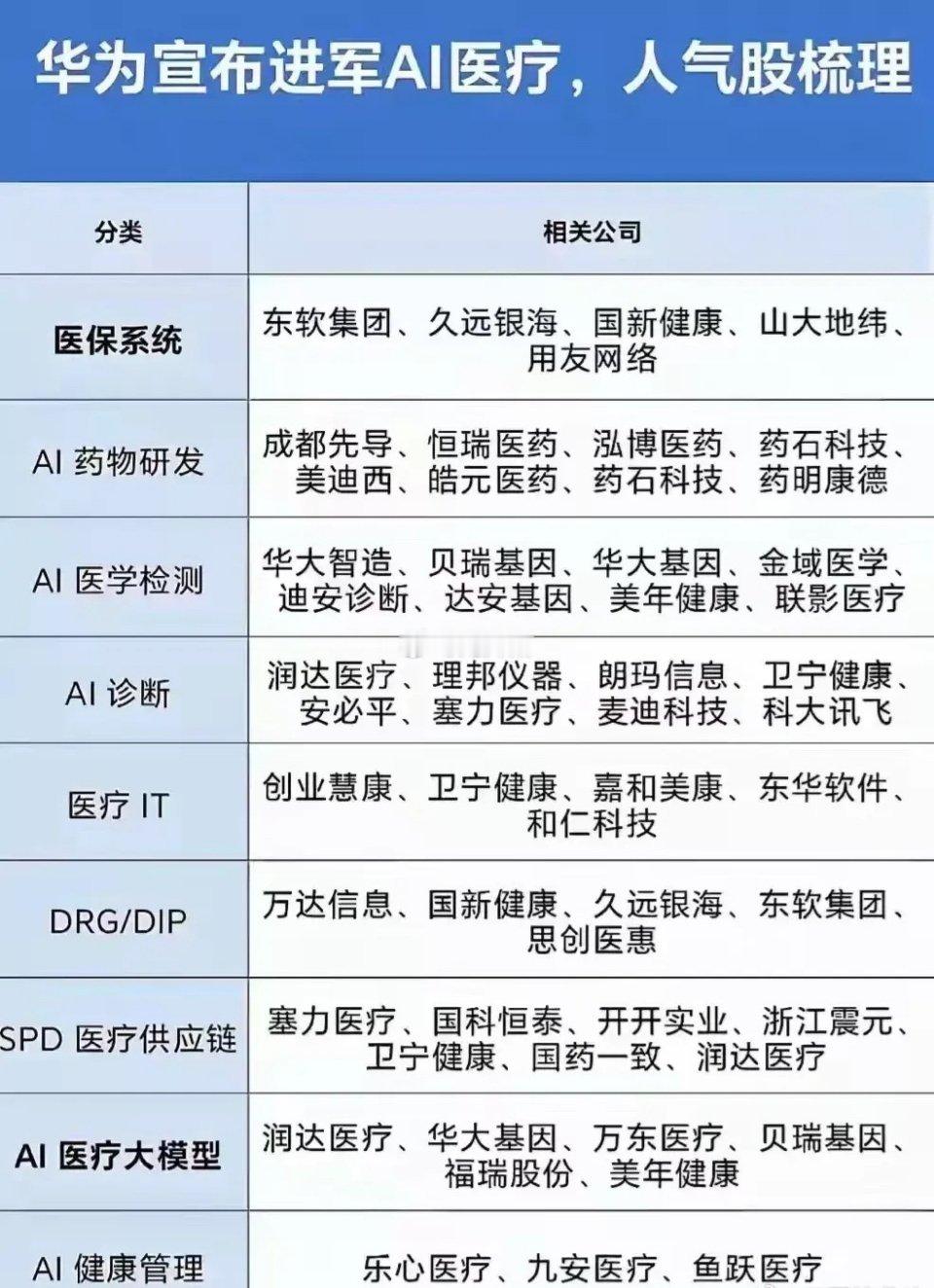 华为宣布进军AI医疗，人气股梳理

| 分类 | 相关公司 |
|---|---|
| 医保系统 | 东软集团、久远银海、国新健康、山大地纬、用友网络 |
| AI 药物研发 | 成都先导、恒瑞医药、泓博医药、药石科技、美迪西、皓元医药、药石科技、药明康德 |
| AI 医学检测 | 华大智造、贝瑞基因、华大基因、金域医学、迪安诊断、达安基因、美年健康、联影医疗 |
| AI 诊断 | 润达医疗、理邦仪器、朗玛信息、卫宁健康、安必平、塞力医疗、麦迪科技、科大讯飞 |
| 医疗 IT | 创业慧康、卫宁健康、嘉和美康、东华软件、和仁科技 |
| DRG/DIP | 万达信息、国新健康、久远银海、东软集团、思创医惠 |
| SPD 医疗供应链 | 塞力医疗、国科恒泰、开开实业、浙江震元、卫宁健康、国药一致、润达医疗 |
| AI 医疗大模型 | 润达医疗、华大基因、万东医疗、贝瑞基因、福瑞股份、美年健康 |
| AI 健康管理 | 乐心医疗、九安医疗、鱼跃医疗 |